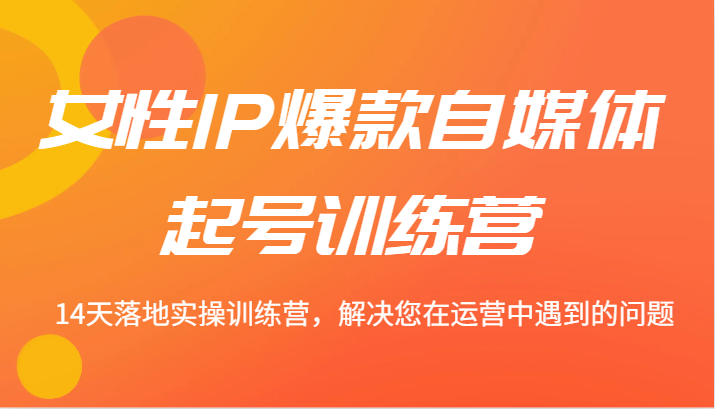 女性IP爆款自媒体
起号训练营

14天落地实操训练营，解决您在运营中遇到的问题